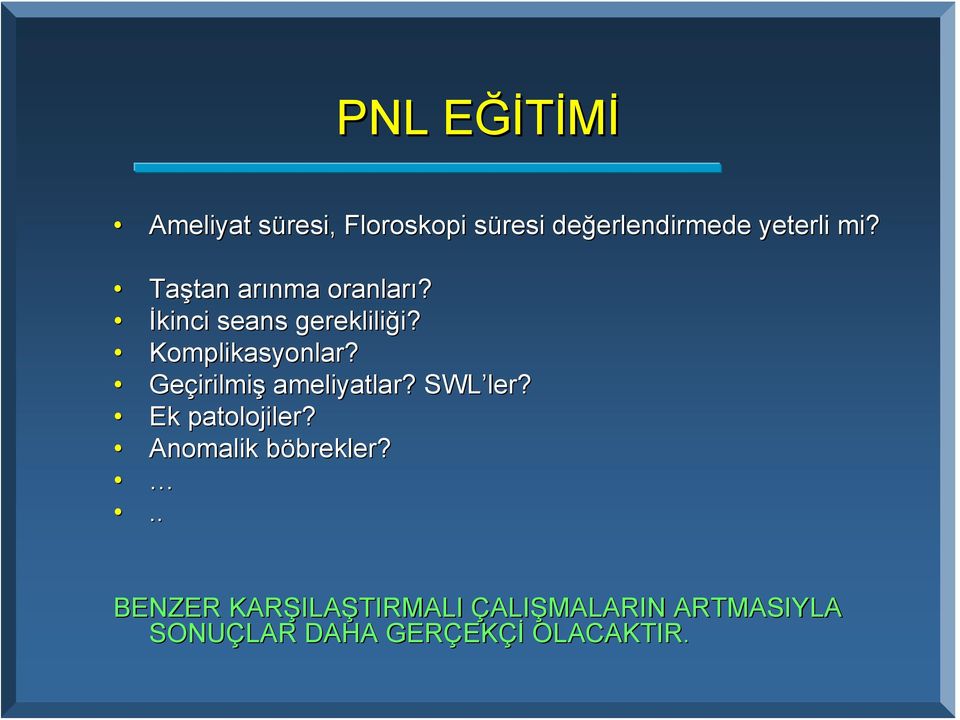 PNL EĞİTİMİ

• Ameliyat süresi, Floroskopi süresi değerlendirmede yeterli mi?

• Taştan arınma oranları?
• İkinci seans gerekliliği?
• Komplikasyonlar?
• Geçirilmiş ameliyatlar? SWL'ler?
• Ek patolojiler?
• Anomalik böbrekler?
• …
• ..

BENZER KARŞILAŞTIRMALI ÇALIŞMALARIN ARTMASIYLA SONUÇLAR DAHA GERÇEKÇİ OLACAKTIR.